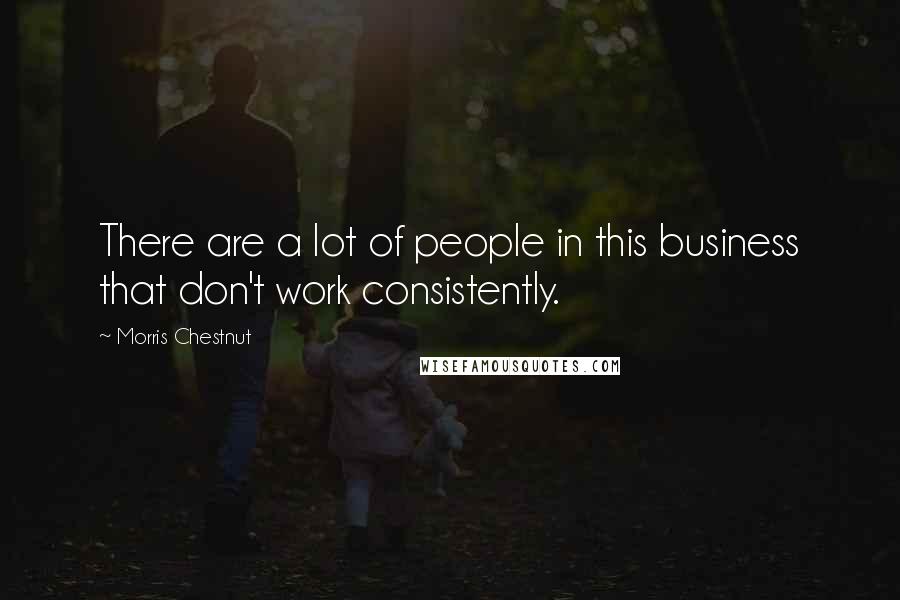 There are a lot of people in this business that don't work consistently.

~ Morris Chestnut

WISEFAMOUSQUOTES.COM